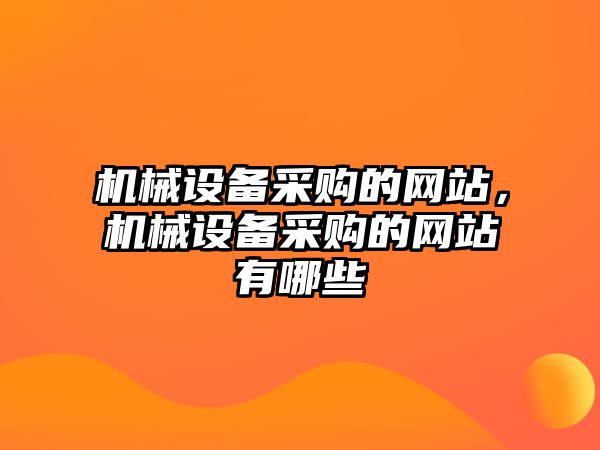 机械设备采购的网站，机械设备采购的网站有哪些